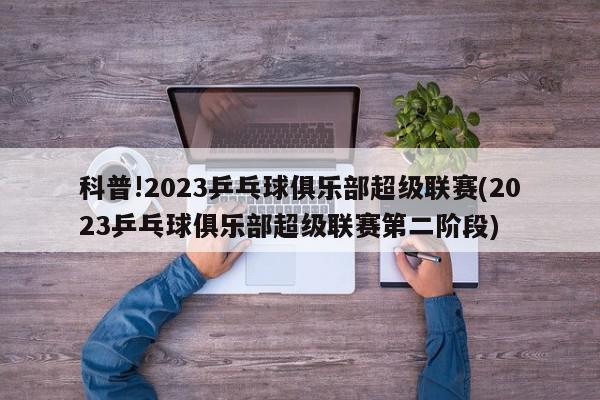 科普!2023乒乓球俱乐部超级联赛(2023乒乓球俱乐部超级联赛第二阶段)